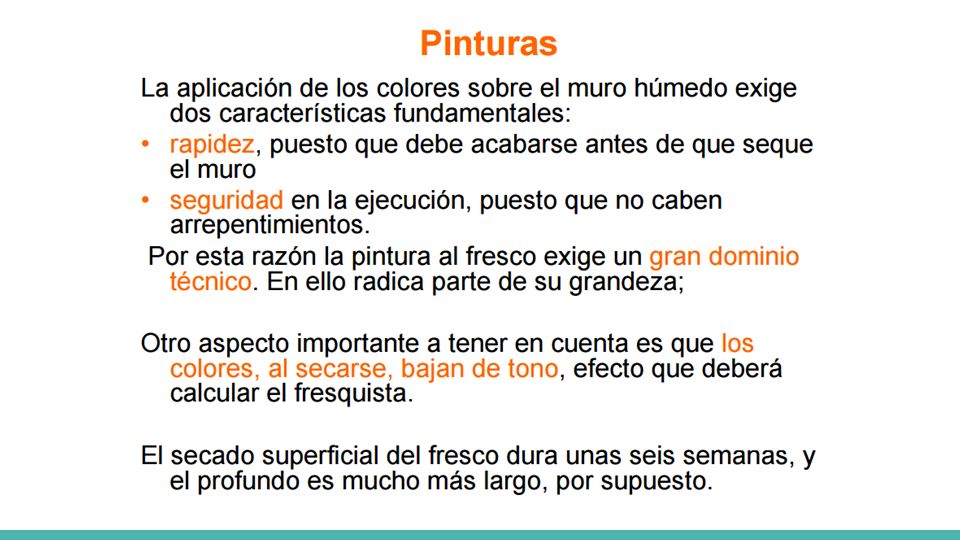 Pinturas

La aplicación de los colores sobre el muro húmedo exige dos características fundamentales:

• rapidez, puesto que debe acabarse antes de que seque el muro
• seguridad en la ejecución, puesto que no caben arrepentimientos.

Por esta razón la pintura al fresco exige un gran dominio técnico. En ello radica parte de su grandeza;

Otro aspecto importante a tener en cuenta es que los colores, al secarse, bajan de tono, efecto que deberá calcular el fresquista.

El secado superficial del fresco dura unas seis semanas, y el profundo es mucho más largo, por supuesto.